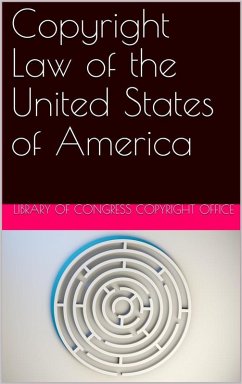 Copyright Law of the United States of America

LIBRARY OF CONGRESS COPYRIGHT OFFICE